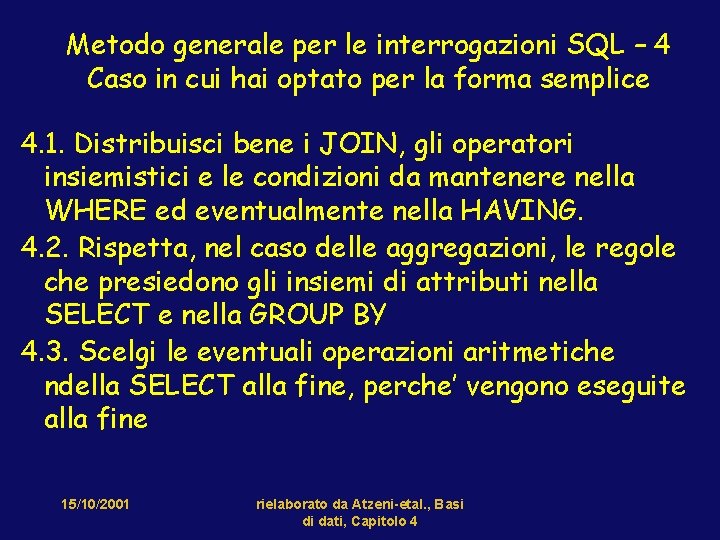 Metodo generale per le interrogazioni SQL – 4
Caso in cui hai optato per la forma semplice

4.1. Distribuisci bene i JOIN, gli operatori insiemistici e le condizioni da mantenere nella WHERE ed eventualmente nella HAVING.
4.2. Rispetta, nel caso delle aggregazioni, le regole che presiedono gli insiemi di attributi nella SELECT e nella GROUP BY
4.3. Scelgi le eventuali operazioni aritmetiche ndella SELECT alla fine, perche' vengono eseguite alla fine

15/10/2001

rielaborato da Atzeni-etal., Basi di dati, Capitolo 4